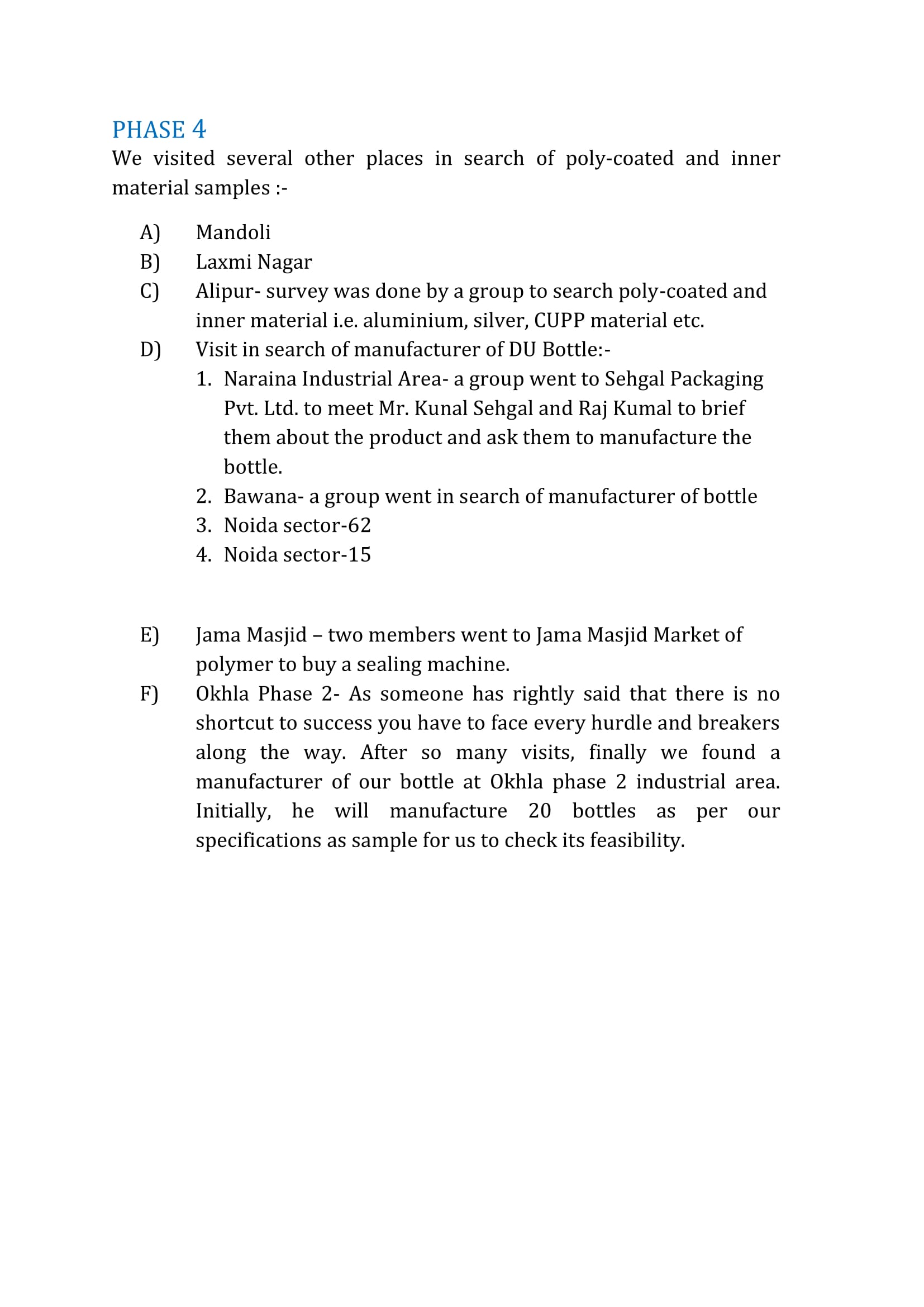 PHASE 4

We visited several other places in search of poly-coated and inner material samples :-

A) Mandoli
B) Laxmi Nagar
C) Alipur- survey was done by a group to search poly-coated and inner material i.e. aluminium, silver, CUPP material etc.
D) Visit in search of manufacturer of DU Bottle:-
1. Naraina Industrial Area- a group went to Sehgal Packaging Pvt. Ltd. to meet Mr. Kunal Sehgal and Raj Kumal to brief them about the product and ask them to manufacture the bottle.
2. Bawana- a group went in search of manufacturer of bottle
3. Noida sector-62
4. Noida sector-15

E) Jama Masjid – two members went to Jama Masjid Market of polymer to buy a sealing machine.
F) Okhla Phase 2- As someone has rightly said that there is no shortcut to success you have to face every hurdle and breakers along the way. After so many visits, finally we found a manufacturer of our bottle at Okhla phase 2 industrial area. Initially, he will manufacture 20 bottles as per our specifications as sample for us to check its feasibility.